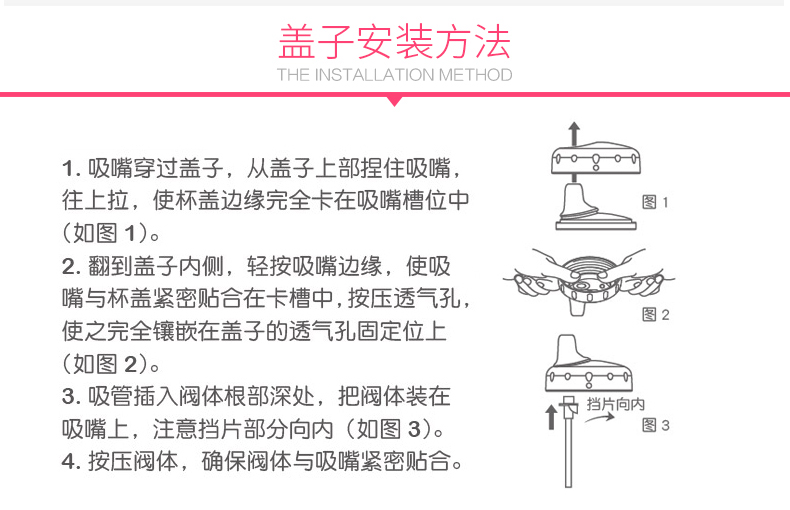 盖子安装方法
THE INSTALLATION METHOD

1.吸嘴穿过盖子，从盖子上部捏住吸嘴，往上拉，使杯盖边缘完全卡在吸嘴槽位中（如图1）。
2.翻到盖子内侧，轻按吸嘴边缘，使吸嘴与杯盖紧密贴合在卡槽中，按压透气孔，使之完全镶嵌在盖子的透气孔固定位上（如图2）。
3.吸管插入阀体根部深处，把阀体装在吸嘴上，注意挡片部分向内（如图3）。
4.按压阀体，确保阀体与吸嘴紧密贴合。

图1

图2

挡片向内
图3